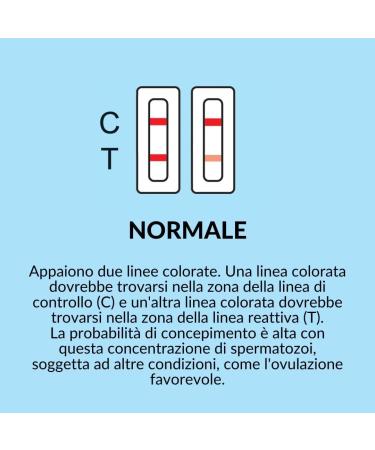 C
T

NORMALE

Appaiono due linee colorate. Una linea colorata dovrebbe trovarsi nella zona della linea di controllo (C) e un'altra linea colorata dovrebbe trovarsi nella zona della linea reattiva (T).
La probabilità di concepimento è alta con questa concentrazione di spermatozoi, soggetta ad altre condizioni, come l'ovulazione favorevole.